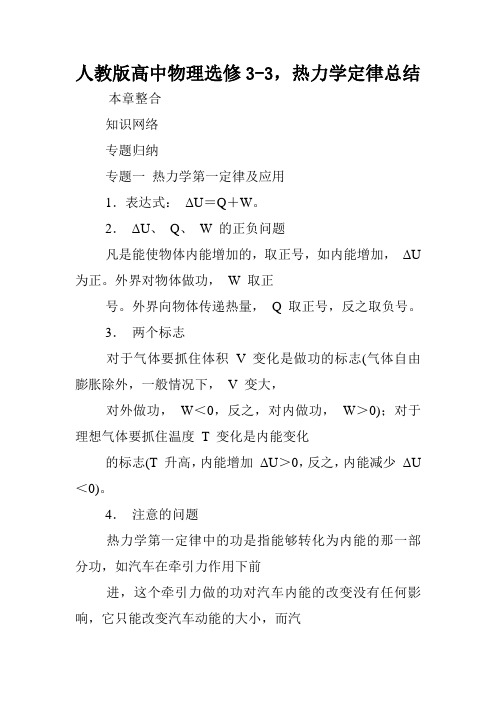 人教版高中物理选修 3-3，热力学定律总结

本章整合

知识网络

专题归纳

专题一 热力学第一定律及应用

1．表达式： $\Delta U=Q+W$。

2． $\Delta U$、 Q、 W 的正负问题

凡是能使物体内能增加的，取正号，如内能增加， $\Delta U$ 为正。外界对物体做功， W 取正

号。外界向物体传递热量， Q 取正号，反之取负号。

3． 两个标志

对于气体要抓住体积 V 变化是做功的标志(气体自由膨胀除外，一般情况下， V 变大，

对外做功， $W<0$，反之，对内做功， $W>0$)；对于理想气体要抓住温度 T 变化是内能变化

的标志(T 升高，内能增加 $\Delta U>0$，反之，内能减少 $\Delta U<0$)。

4． 注意的问题

热力学第一定律中的功是指能够转化为内能的那一部分功，如汽车在牵引力作用下前

进，这个牵引力做的功对汽车内能的改变没有任何影响，它只能改变汽车动能的大小，而汽